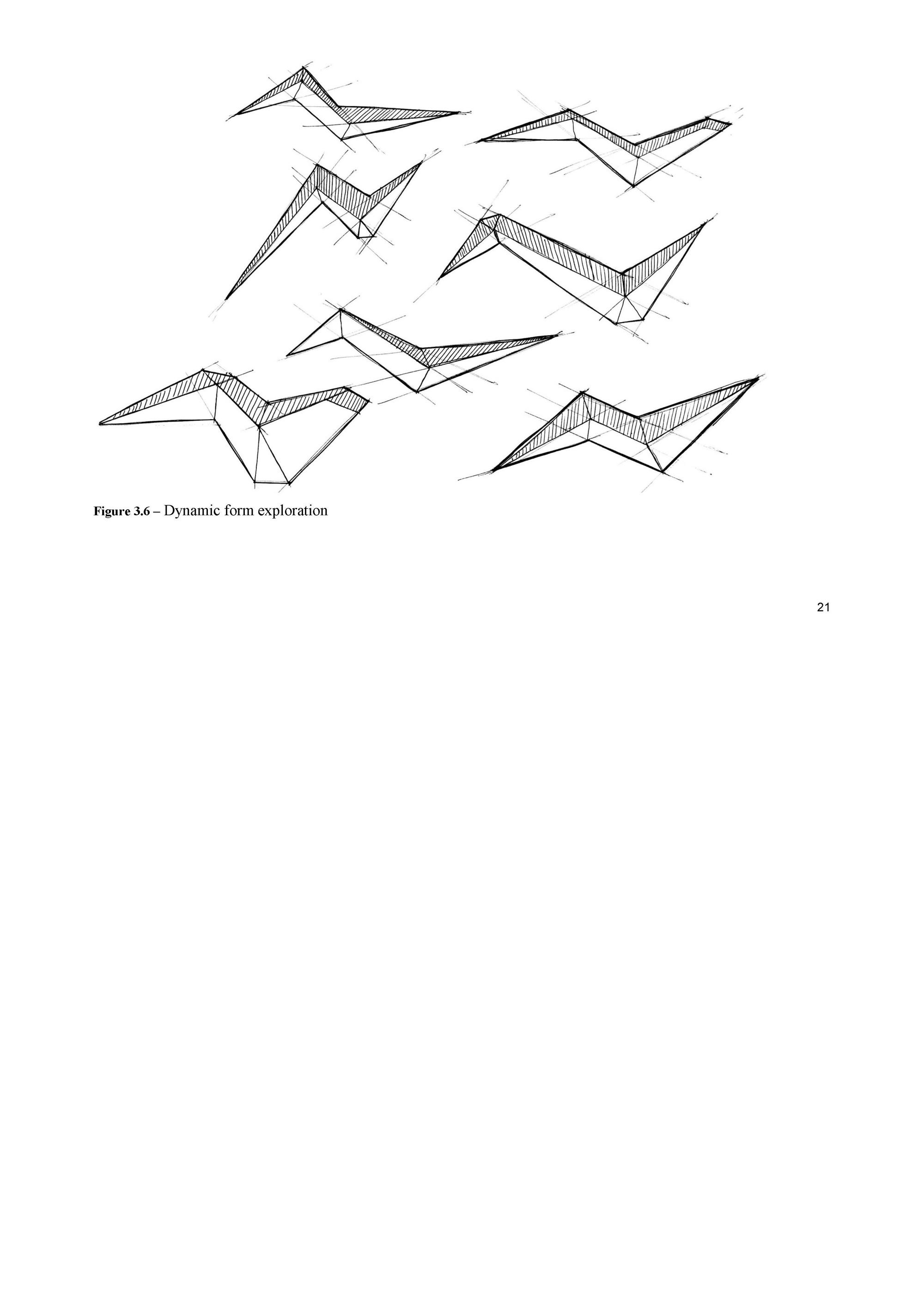 Figure 3.6 – Dynamic form exploration

21